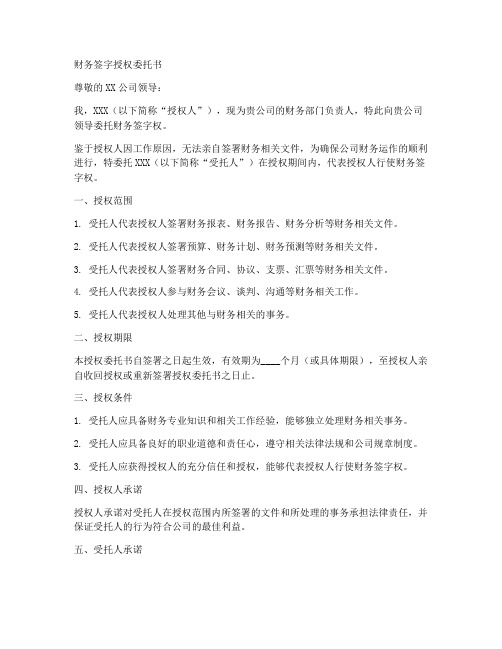 财务签字授权委托书

尊敬的 XX 公司领导：

我，XXX（以下简称“授权人”），现为贵公司的财务部门负责人，特此向贵公司领导委托财务签字权。

鉴于授权人因工作原因，无法亲自签署财务相关文件，为确保公司财务运作的顺利进行，特委托 XXX（以下简称“受托人”）在授权期间内，代表授权人行使财务签字权。

一、授权范围

1. 受托人代表授权人签署财务报表、财务报告、财务分析等财务相关文件。

2. 受托人代表授权人签署预算、财务计划、财务预测等财务相关文件。

3. 受托人代表授权人签署财务合同、协议、支票、汇票等财务相关文件。

4. 受托人代表授权人参与财务会议、谈判、沟通等财务相关工作。

5. 受托人代表授权人处理其他与财务相关的事务。

二、授权期限

本授权委托书自签署之日起生效，有效期为____个月（或具体期限），至授权人亲自收回授权或重新签署授权委托书之日止。

三、授权条件

1. 受托人应具备财务专业知识和相关工作经验，能够独立处理财务相关事务。

2. 受托人应具备良好的职业道德和责任心，遵守相关法律法规和公司规章制度。

3. 受托人应获得授权人的充分信任和授权，能够代表授权人行使财务签字权。

四、授权人承诺

授权人承诺对受托人在授权范围内所签署的文件和所处理的事务承担法律责任，并保证受托人的行为符合公司的最佳利益。

五、受托人承诺